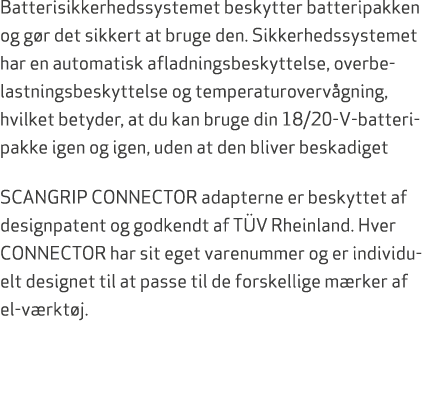 Batterisikkerhedssystemet beskytter batteripakken og gør det sikkert at bruge den. Sikkerhedssystemet har en automatisk afladningsbeskyttelse, overbelastningsbeskyttelse og temperaturovervågning, hvilket betyder, at du kan bruge din 18/20-V-batteripakke igen og igen, uden at den bliver beskadiget

SCANGRIP CONNECTOR adapterne er beskyttet af designpatent og godkendt af TÜV Rheinland. Hver CONNECTOR har sit eget varenummer og er individuelt designet til at passe til de forskellige mærker af el-værktøj.